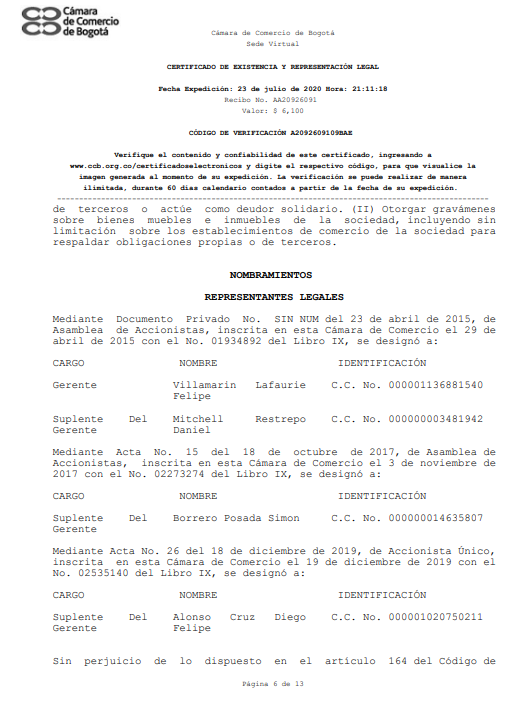 Cámara de Comercio de Bogotá

Cámara de Comercio de Bogotá
Sede Virtual

CERTIFICADO DE EXISTENCIA Y REPRESENTACIÓN LEGAL

Fecha Expedición: 23 de julio de 2020 Hora: 21:11:18
Recibo No. AA20926091
Valor: $ 6,100

CÓDIGO DE VERIFICACIÓN A2092609109BAE

Verifique el contenido y confiabilidad de este certificado, ingresando a www.ccb.org.co/certificadoselectronicos y digite el respectivo código, para que visualice la imagen generada al momento de su expedición. La verificación se puede realizar de manera ilimitada, durante 60 días calendario contados a partir de la fecha de su expedición.

de terceros o actúe como deudor solidario. (II) Otorgar gravámenes sobre bienes muebles e inmuebles de la sociedad, incluyendo sin limitación sobre los establecimientos de comercio de la sociedad para respaldar obligaciones propias o de terceros.

NOMBRAMIENTOS

REPRESENTANTES LEGALES

Mediante Documento Privado No. SIN NUM del 23 de abril de 2015, de Asamblea de Accionistas, inscrita en esta Cámara de Comercio el 29 de abril de 2015 con el No. 01934892 del Libro IX, se designó a:

| CARGO | NOMBRE | IDENTIFICACIÓN |
|---|---|---|
| Gerente | Villamarin Lafaurie Felipe | C.C. No. 000001136881540 |
| Suplente Del Gerente | Mitchell Restrepo Daniel | C.C. No. 000000003481942 |

Mediante Acta No. 15 del 18 de octubre de 2017, de Asamblea de Accionistas, inscrita en esta Cámara de Comercio el 3 de noviembre de 2017 con el No. 02273274 del Libro IX, se designó a:

| CARGO | NOMBRE | IDENTIFICACIÓN |
|---|---|---|
| Suplente Del Gerente | Borrero Posada Simon | C.C. No. 000000014635807 |

Mediante Acta No. 26 del 18 de diciembre de 2019, de Accionista Único, inscrita en esta Cámara de Comercio el 19 de diciembre de 2019 con el No. 02535140 del Libro IX, se designó a:

| CARGO | NOMBRE | IDENTIFICACIÓN |
|---|---|---|
| Suplente Del Gerente | Alonso Cruz Diego Felipe | C.C. No. 000001020750211 |

Sin perjuicio de lo dispuesto en el artículo 164 del Código de

Página 6 de 13